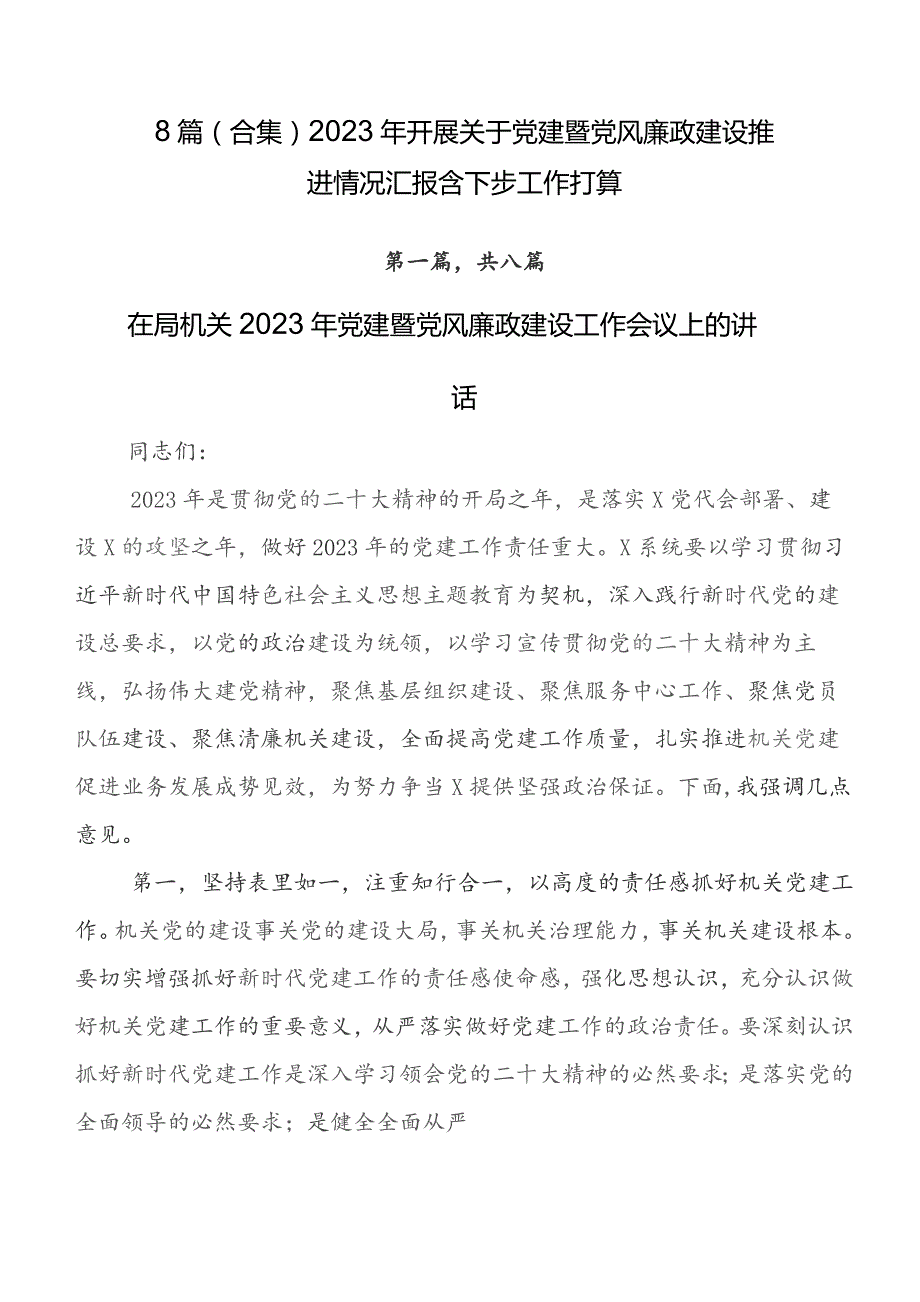 8篇（合集）2023年开展关于党建暨党风廉政建设推进情况汇报含下步工作打算

第一篇，共八篇

在局机关2023年党建暨党风廉政建设工作会议上的讲话

同志们：

2023年是贯彻党的二十大精神的开局之年，是落实X党代会部署、建设X的攻坚之年，做好2023年的党建工作责任重大。X系统要以学习贯彻习近平新时代中国特色社会主义思想主题教育为契机，深入践行新时代党的建设总要求，以党的政治建设为统领，以学习宣传贯彻党的二十大精神为主线，弘扬伟大建党精神，聚焦基层组织建设、聚焦服务中心工作、聚焦党员队伍建设、聚焦清廉机关建设，全面提高党建工作质量，扎实推进机关党建促进业务发展成势见效，为努力争当X提供坚强政治保证。下面，我强调几点意见。

第一，坚持表里如一，注重知行合一，以高度的责任感抓好机关党建工作。机关党的建设事关党的建设大局，事关机关治理能力，事关机关建设根本。要切实增强抓好新时代党建工作的责任感使命感，强化思想认识，充分认识做好机关党建工作的重要意义，从严落实做好党建工作的政治责任。要深刻认识抓好新时代党建工作是深入学习领会党的二十大精神的必然要求；是落实党的全面领导的必然要求；是健全全面从严